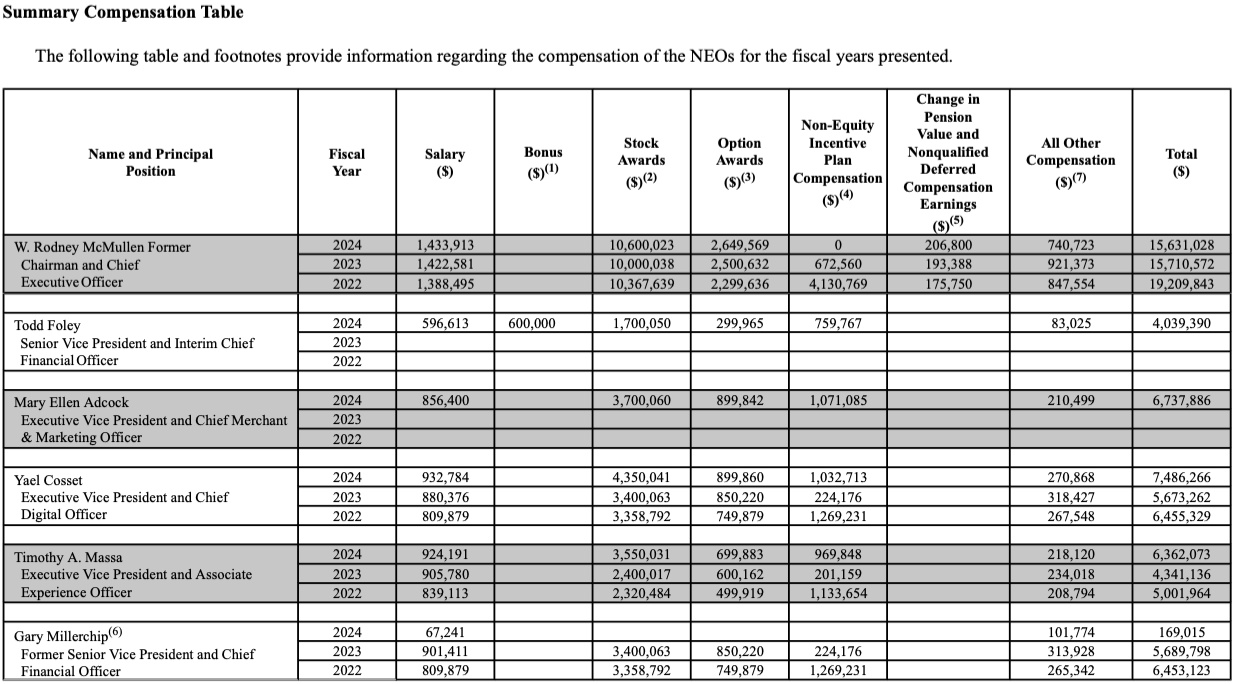 **Summary Compensation Table**

The following table and footnotes provide information regarding the compensation of the NEOs for the fiscal years presented.

| Name and Principal Position | Fiscal Year | Salary ($) | Bonus ($)$^{(1)}$ | Stock Awards ($)$^{(2)}$ | Option Awards ($)$^{(3)}$ | Non-Equity Incentive Plan Compensation ($)$^{(4)}$ | Change in Pension Value and Nonqualified Deferred Compensation Earnings ($)$^{(5)}$ | All Other Compensation ($)$^{(7)}$ | Total ($) |
|---|---|---|---|---|---|---|---|---|---|
| W. Rodney McMullen Former Chairman and Chief Executive Officer | 2024 | 1,433,913 | | 10,600,023 | 2,649,569 | 0 | 206,800 | 740,723 | 15,631,028 |
| | 2023 | 1,422,581 | | 10,000,038 | 2,500,632 | 672,560 | 193,388 | 921,373 | 15,710,572 |
| | 2022 | 1,388,495 | | 10,367,639 | 2,299,636 | 4,130,769 | 175,750 | 847,554 | 19,209,843 |
| Todd Foley Senior Vice President and Interim Chief Financial Officer | 2024 | 596,613 | 600,000 | 1,700,050 | 299,965 | 759,767 | | 83,025 | 4,039,390 |
| | 2023 | | | | | | | | |
| | 2022 | | | | | | | | |
| Mary Ellen Adcock Executive Vice President and Chief Merchant & Marketing Officer | 2024 | 856,400 | | 3,700,060 | 899,842 | 1,071,085 | | 210,499 | 6,737,886 |
| | 2023 | | | | | | | | |
| | 2022 | | | | | | | | |
| Yael Cosset Executive Vice President and Chief Digital Officer | 2024 | 932,784 | | 4,350,041 | 899,860 | 1,032,713 | | 270,868 | 7,486,266 |
| | 2023 | 880,376 | | 3,400,063 | 850,220 | 224,176 | | 318,427 | 5,673,262 |
| | 2022 | 809,879 | | 3,358,792 | 749,879 | 1,269,231 | | 267,548 | 6,455,329 |
| Timothy A. Massa Executive Vice President and Associate Experience Officer | 2024 | 924,191 | | 3,550,031 | 699,883 | 969,848 | | 218,120 | 6,362,073 |
| | 2023 | 905,780 | | 2,400,017 | 600,162 | 201,159 | | 234,018 | 4,341,136 |
| | 2022 | 839,113 | | 2,320,484 | 499,919 | 1,133,654 | | 208,794 | 5,001,964 |
| Gary Millerchip$^{(6)}$ Former Senior Vice President and Chief Financial Officer | 2024 | 67,241 | | | | | | 101,774 | 169,015 |
| | 2023 | 901,411 | | 3,400,063 | 850,220 | 224,176 | | 313,928 | 5,689,798 |
| | 2022 | 809,879 | | 3,358,792 | 749,879 | 1,269,231 | | 265,342 | 6,453,123 |